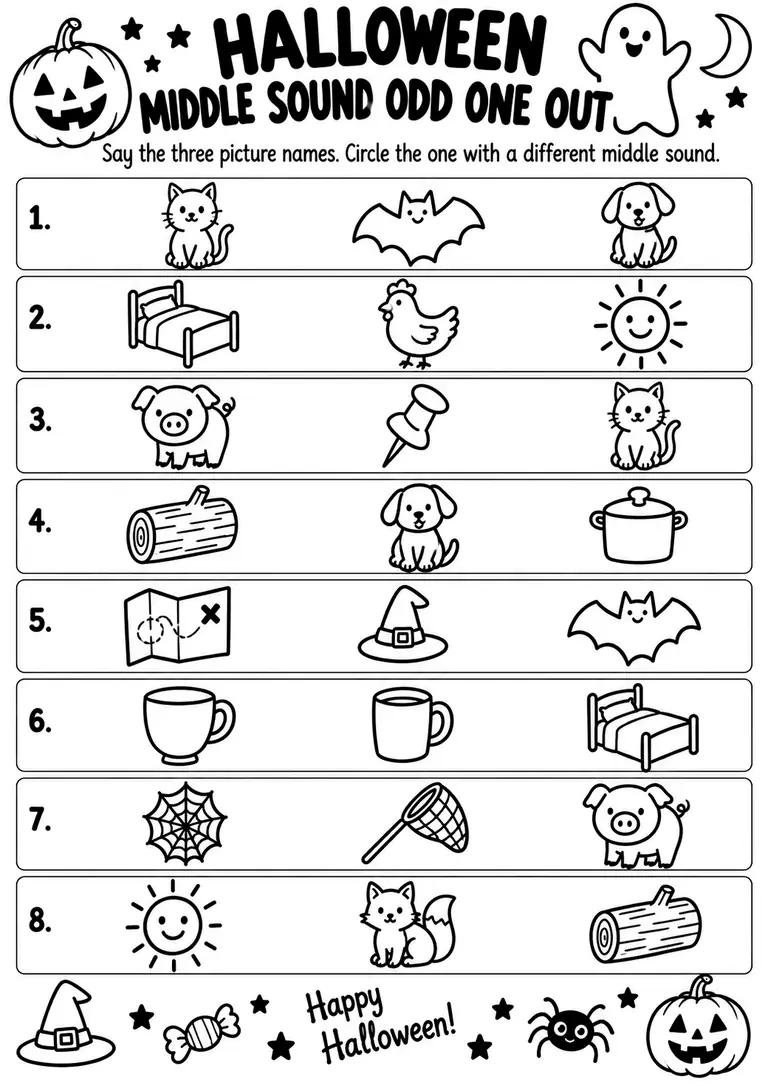 HALLOWEEN
MIDDLE SOUND ODD ONE OUT

Say the three picture names. Circle the one with a different middle sound.

1.

2.

3.

4.

5.

6.

7.

8.

Happy Halloween!